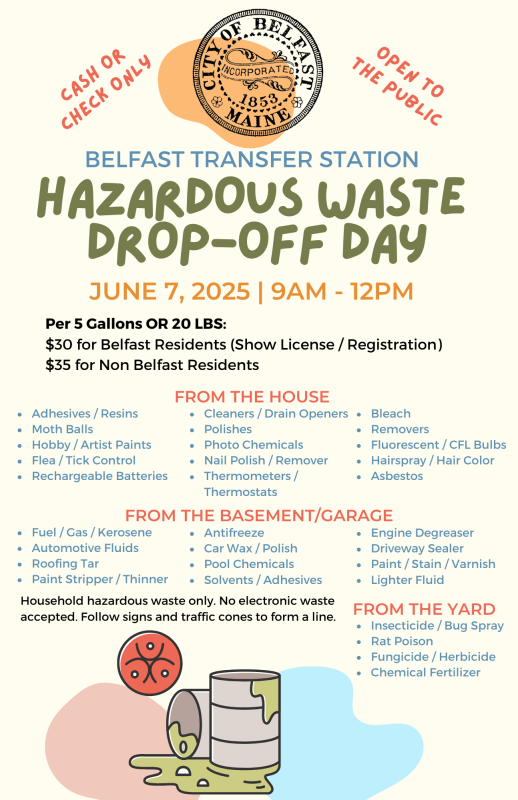 CASH OR CHECK ONLY

CITY OF BELFAST
INCORPORATED
1853
MAINE

OPEN TO THE PUBLIC

BELFAST TRANSFER STATION
HAZARDOUS WASTE DROP-OFF DAY

JUNE 7, 2025 | 9AM - 12PM

Per 5 Gallons OR 20 LBS:
$30 for Belfast Residents (Show License / Registration)
$35 for Non Belfast Residents

FROM THE HOUSE
- Adhesives / Resins
- Moth Balls
- Hobby / Artist Paints
- Flea / Tick Control
- Rechargeable Batteries

- Cleaners / Drain Openers
- Polishes
- Photo Chemicals
- Nail Polish / Remover
- Thermometers / Thermostats

- Bleach
- Removers
- Fluorescent / CFL Bulbs
- Hairspray / Hair Color
- Asbestos

FROM THE BASEMENT/GARAGE
- Fuel / Gas / Kerosene
- Automotive Fluids
- Roofing Tar
- Paint Stripper / Thinner

- Antifreeze
- Car Wax / Polish
- Pool Chemicals
- Solvents / Adhesives

- Engine Degreaser
- Driveway Sealer
- Paint / Stain / Varnish
- Lighter Fluid

Household hazardous waste only. No electronic waste accepted. Follow signs and traffic cones to form a line.

FROM THE YARD
- Insecticide / Bug Spray
- Rat Poison
- Fungicide / Herbicide
- Chemical Fertilizer